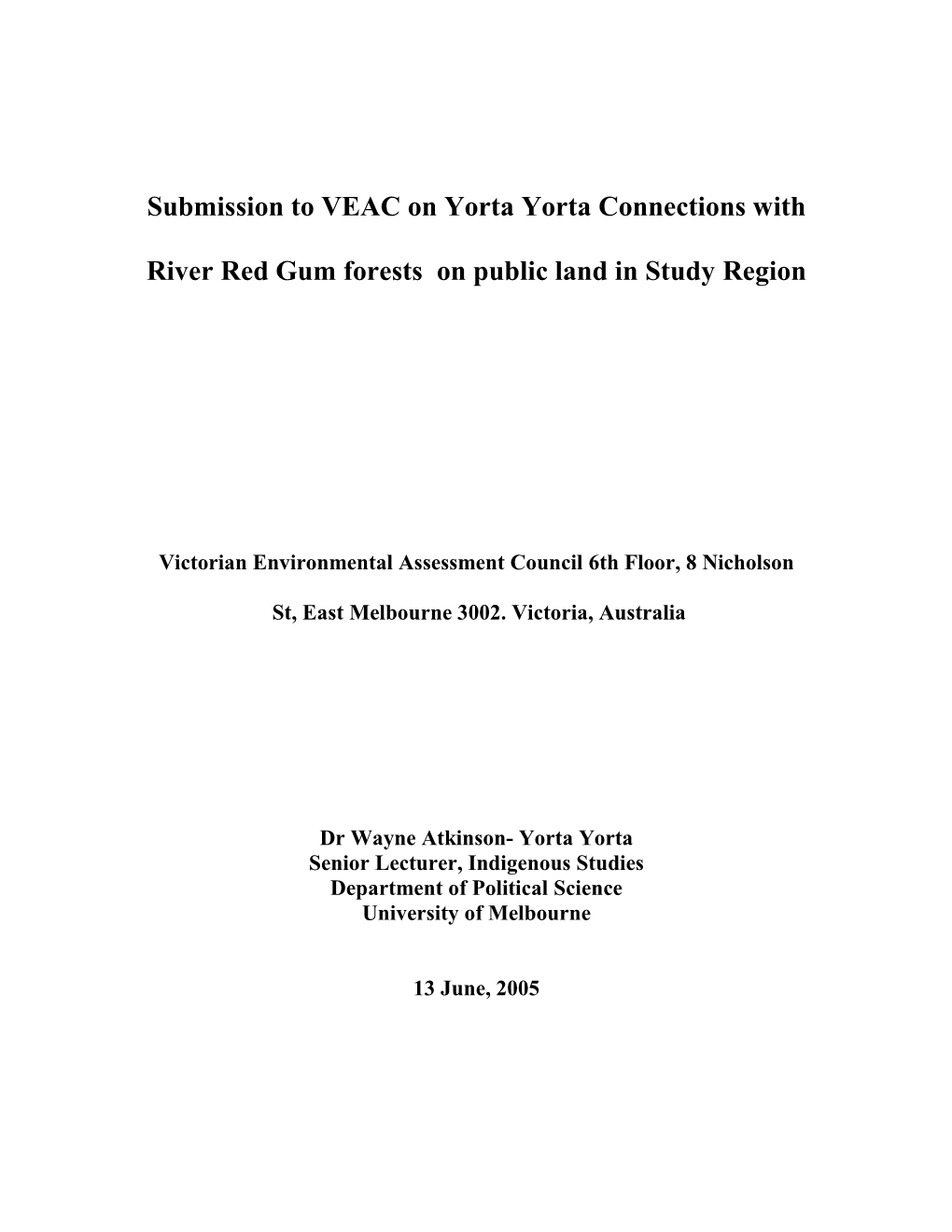 Submission to VEAC on Yorta Yorta Connections with River Red Gum forests  on public land in Study Region

Victorian Environmental Assessment Council 6th Floor, 8 Nicholson St, East Melbourne 3002. Victoria, Australia

Dr Wayne Atkinson- Yorta Yorta
Senior Lecturer, Indigenous Studies
Department of Political Science
University of Melbourne

13 June, 2005